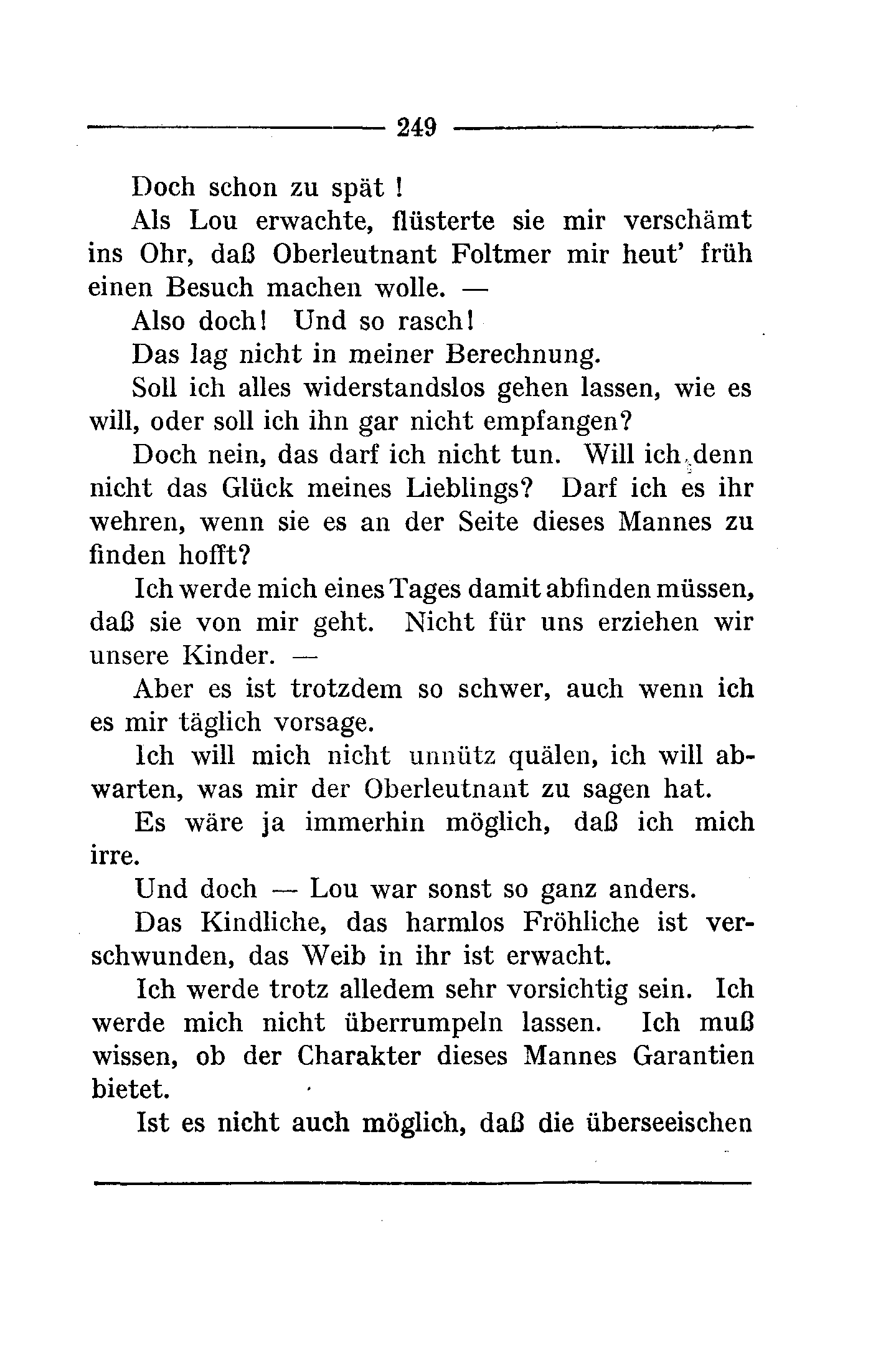 249

Doch schon zu spät !

Als Lou erwachte, flüsterte sie mir verschämt ins Ohr, daß Oberleutnant Foltmer mir heut' früh einen Besuch machen wolle. —

Also doch! Und so rasch!

Das lag nicht in meiner Berechnung.

Soll ich alles widerstandslos gehen lassen, wie es will, oder soll ich ihn gar nicht empfangen?

Doch nein, das darf ich nicht tun. Will ich denn nicht das Glück meines Lieblings? Darf ich es ihr wehren, wenn sie es an der Seite dieses Mannes zu finden hofft?

Ich werde mich eines Tages damit abfinden müssen, daß sie von mir geht. Nicht für uns erziehen wir unsere Kinder. —

Aber es ist trotzdem so schwer, auch wenn ich es mir täglich vorsage.

Ich will mich nicht unnütz quälen, ich will abwarten, was mir der Oberleutnant zu sagen hat.

Es wäre ja immerhin möglich, daß ich mich irre.

Und doch — Lou war sonst so ganz anders.

Das Kindliche, das harmlos Fröhliche ist verschwunden, das Weib in ihr ist erwacht.

Ich werde trotz alledem sehr vorsichtig sein. Ich werde mich nicht überrumpeln lassen. Ich muß wissen, ob der Charakter dieses Mannes Garantien bietet.

Ist es nicht auch möglich, daß die überseeischen